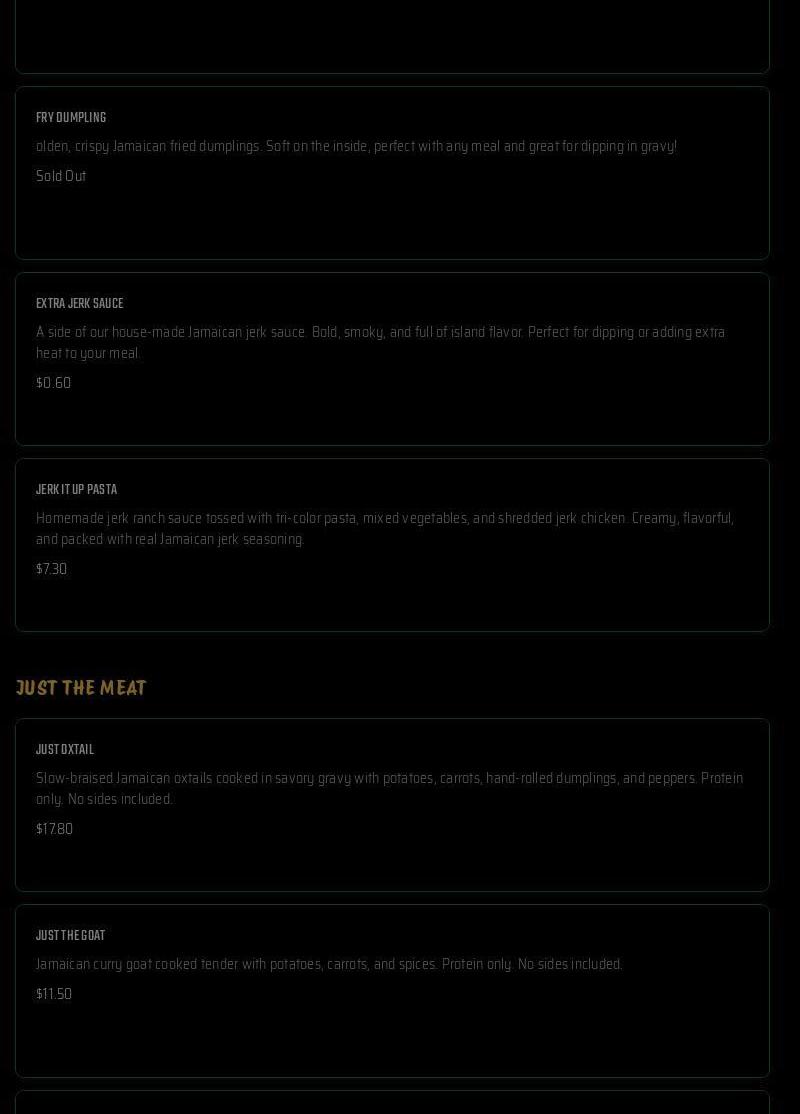 FRY DUMPLING

olden, crispy Jamaican fried dumplings. Soft on the inside, perfect with any meal and great for dipping in gravy!

Sold Out

EXTRA JERK SAUCE

A side of our house-made Jamaican jerk sauce. Bold, smoky, and full of island flavor. Perfect for dipping or adding extra heat to your meal.

$0.60

JERK IT UP PASTA

Homemade jerk ranch sauce tossed with tri-color pasta, mixed vegetables, and shredded jerk chicken. Creamy, flavorful, and packed with real Jamaican jerk seasoning.

$7.30

JUST THE MEAT

JUST OXTAIL

Slow-braised Jamaican oxtails cooked in savory gravy with potatoes, carrots, hand-rolled dumplings, and peppers. Protein only. No sides included.

$17.80

JUST THE GOAT

Jamaican curry goat cooked tender with potatoes, carrots, and spices. Protein only. No sides included.

$11.50